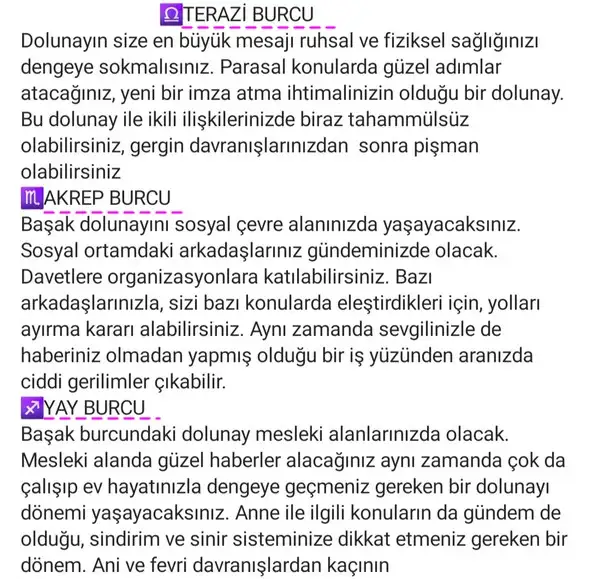 ♎TERAZİ BURCU
Dolunayın size en büyük mesajı ruhsal ve fiziksel sağlığınızı dengeye sokmalısınız. Parasal konularda güzel adımlar atacağınız, yeni bir imza atma ihtimalinizin olduğu bir dolunay. Bu dolunay ile ikili ilişkilerinizde biraz tahammülsüz olabilirsiniz, gergin davranışlarınızdan sonra pişman olabilirsiniz
♏AKREP BURCU
Başak dolunayını sosyal çevre alanınızda yaşayacaksınız. Sosyal ortamdaki arkadaşlarınız gündeminizde olacak. Davetlere organizasyonlara katılabilirsiniz. Bazı arkadaşlarınızla, sizi bazı konularda eleştirdikleri için, yolları ayırma kararı alabilirsiniz. Aynı zamanda sevgilinizle de haberiniz olmadan yapmış olduğu bir iş yüzünden aranızda ciddi gerilimler çıkabilir.
♐YAY BURCU
Başak burcundaki dolunay mesleki alanlarınızda olacak. Mesleki alanda güzel haberler alacağınız aynı zamanda çok da çalışıp ev hayatınızla dengeye geçmeniz gereken bir dolunayı dönemi yaşayacaksınız. Anne ile ilgili konuların da gündem de olduğu, sindirim ve sinir sisteminize dikkat etmeniz gereken bir dönem. Ani ve fevri davranışlardan kaçının